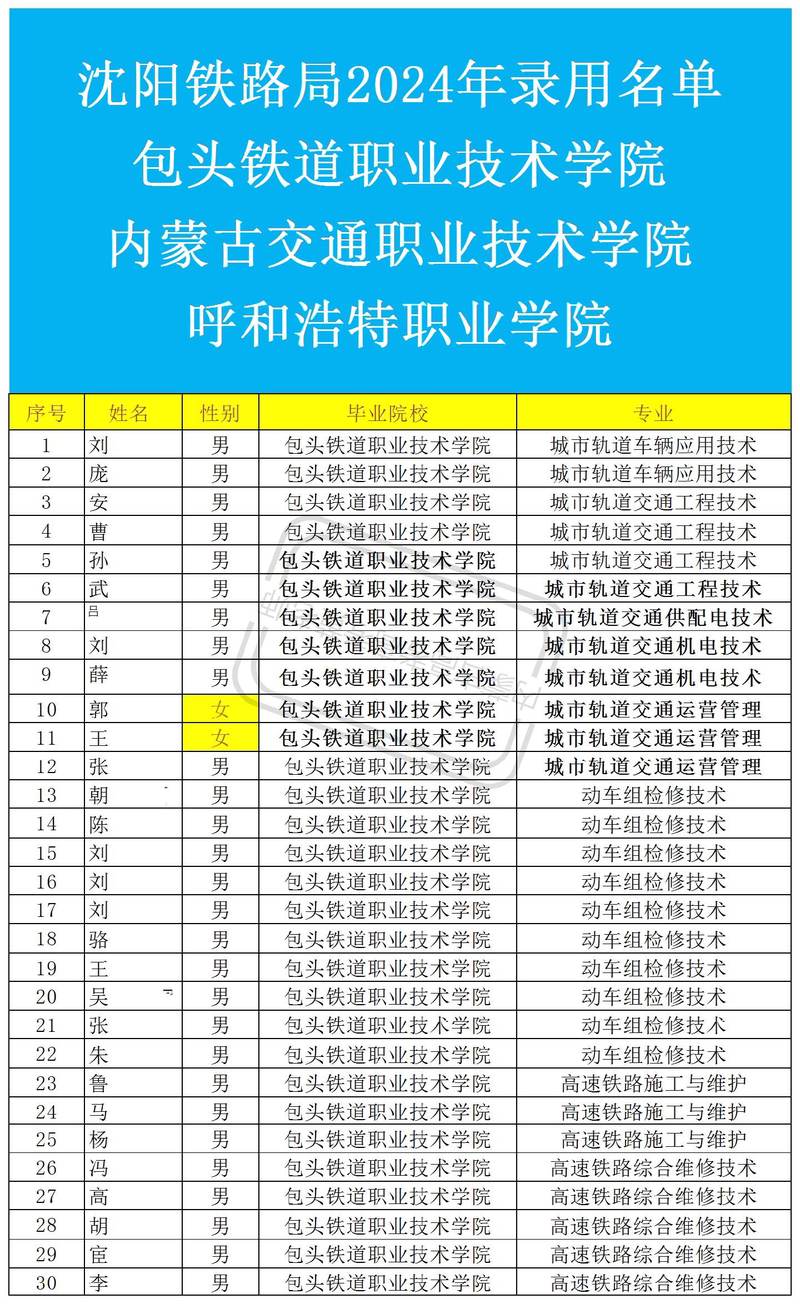 沈阳铁路局2024年录用名单
包头铁道职业技术学院
内蒙古交通职业技术学院
呼和浩特职业学院

| 序号 | 姓名 | 性别 | 毕业院校 | 专业 |
|---|---|---|---|---|
| 1 | 刘 | 男 | 包头铁道职业技术学院 | 城市轨道车辆应用技术 |
| 2 | 庞 | 男 | 包头铁道职业技术学院 | 城市轨道车辆应用技术 |
| 3 | 安 | 男 | 包头铁道职业技术学院 | 城市轨道交通工程技术 |
| 4 | 曹 | 男 | 包头铁道职业技术学院 | 城市轨道交通工程技术 |
| 5 | 孙 | 男 | 包头铁道职业技术学院 | 城市轨道交通工程技术 |
| 6 | 武 | 男 | 包头铁道职业技术学院 | 城市轨道交通工程技术 |
| 7 | 吕 | 男 | 包头铁道职业技术学院 | 城市轨道交通供配电技术 |
| 8 | 刘 | 男 | 包头铁道职业技术学院 | 城市轨道交通机电技术 |
| 9 | 薛 | 男 | 包头铁道职业技术学院 | 城市轨道交通机电技术 |
| 10 | 郭 | 女 | 包头铁道职业技术学院 | 城市轨道交通运营管理 |
| 11 | 王 | 女 | 包头铁道职业技术学院 | 城市轨道交通运营管理 |
| 12 | 张 | 男 | 包头铁道职业技术学院 | 城市轨道交通运营管理 |
| 13 | 朝 | 男 | 包头铁道职业技术学院 | 动车组检修技术 |
| 14 | 陈 | 男 | 包头铁道职业技术学院 | 动车组检修技术 |
| 15 | 刘 | 男 | 包头铁道职业技术学院 | 动车组检修技术 |
| 16 | 刘 | 男 | 包头铁道职业技术学院 | 动车组检修技术 |
| 17 | 刘 | 男 | 包头铁道职业技术学院 | 动车组检修技术 |
| 18 | 骆 | 男 | 包头铁道职业技术学院 | 动车组检修技术 |
| 19 | 王 | 男 | 包头铁道职业技术学院 | 动车组检修技术 |
| 20 | 吴 | 男 | 包头铁道职业技术学院 | 动车组检修技术 |
| 21 | 张 | 男 | 包头铁道职业技术学院 | 动车组检修技术 |
| 22 | 朱 | 男 | 包头铁道职业技术学院 | 动车组检修技术 |
| 23 | 鲁 | 男 | 包头铁道职业技术学院 | 高速铁路施工与维护 |
| 24 | 马 | 男 | 包头铁道职业技术学院 | 高速铁路施工与维护 |
| 25 | 杨 | 男 | 包头铁道职业技术学院 | 高速铁路施工与维护 |
| 26 | 冯 | 男 | 包头铁道职业技术学院 | 高速铁路综合维修技术 |
| 27 | 高 | 男 | 包头铁道职业技术学院 | 高速铁路综合维修技术 |
| 28 | 胡 | 男 | 包头铁道职业技术学院 | 高速铁路综合维修技术 |
| 29 | 宦 | 男 | 包头铁道职业技术学院 | 高速铁路综合维修技术 |
| 30 | 李 | 男 | 包头铁道职业技术学院 | 高速铁路综合维修技术 |